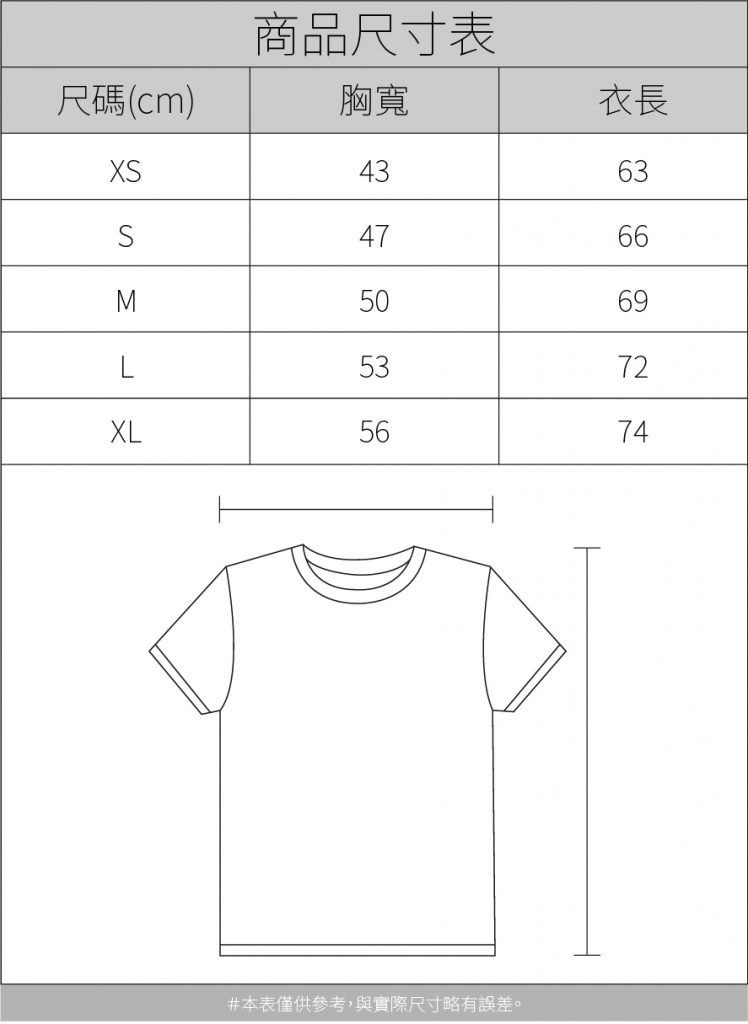 商品尺寸表

| 尺碼(cm) | 胸寬 | 衣長 |
|---|---|---|
| XS | 43 | 63 |
| S | 47 | 66 |
| M | 50 | 69 |
| L | 53 | 72 |
| XL | 56 | 74 |

#本表僅供參考,與實際尺寸略有誤差。